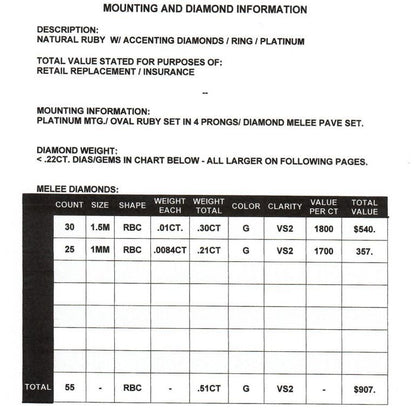 MOUNTING AND DIAMOND INFORMATION

DESCRIPTION:
NATURAL RUBY W/ ACCENTING DIAMONDS / RING / PLATINUM

TOTAL VALUE STATED FOR PURPOSES OF:
RETAIL REPLACEMENT / INSURANCE

--

MOUNTING INFORMATION:
PLATINUM MTG./ OVAL RUBY SET IN 4 PRONGS/ DIAMOND MELEE PAVE SET.

DIAMOND WEIGHT:
< .22CT. DIAS/GEMS IN CHART BELOW - ALL LARGER ON FOLLOWING PAGES.

MELEE DIAMONDS:

| | COUNT | SIZE | SHAPE | WEIGHT EACH | WEIGHT TOTAL | COLOR | CLARITY | VALUE PER CT | TOTAL VALUE |
|---|---|---|---|---|---|---|---|---|---|
| | 30 | 1.5M | RBC | .01CT. | .30CT | G | VS2 | 1800 | $540. |
| | 25 | 1MM | RBC | .0084CT | .21CT | G | VS2 | 1700 | 357. |
| | | | | | | | | | |
| | | | | | | | | | |
| | | | | | | | | | |
| | | | | | | | | | |
| | | | | | | | | | |
| TOTAL | 55 | - | RBC | - | .51CT | G | VS2 | - | $907. |